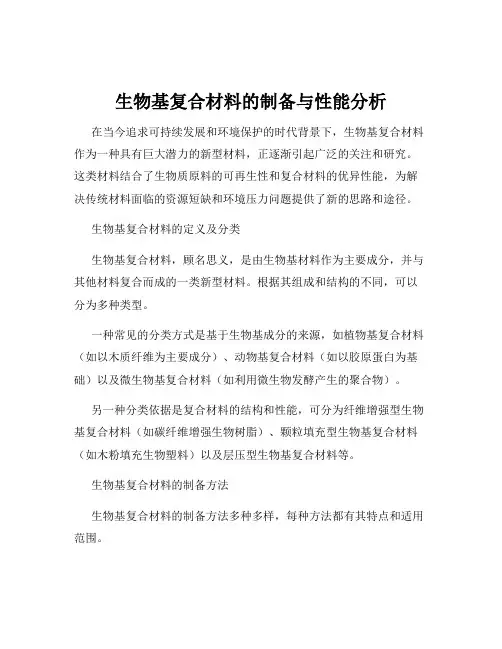 生物基复合材料的制备与性能分析

在当今追求可持续发展和环境保护的时代背景下，生物基复合材料作为一种具有巨大潜力的新型材料，正逐渐引起广泛的关注和研究。这类材料结合了生物质原料的可再生性和复合材料的优异性能，为解决传统材料面临的资源短缺和环境压力问题提供了新的思路和途径。

生物基复合材料的定义及分类

生物基复合材料，顾名思义，是由生物基材料作为主要成分，并与其他材料复合而成的一类新型材料。根据其组成和结构的不同，可以分为多种类型。

一种常见的分类方式是基于生物基成分的来源，如植物基复合材料（如以木质纤维为主要成分）、动物基复合材料（如以胶原蛋白为基础）以及微生物基复合材料（如利用微生物发酵产生的聚合物）。

另一种分类依据是复合材料的结构和性能，可分为纤维增强型生物基复合材料（如碳纤维增强生物树脂）、颗粒填充型生物基复合材料（如木粉填充生物塑料）以及层压型生物基复合材料等。

生物基复合材料的制备方法

生物基复合材料的制备方法多种多样，每种方法都有其特点和适用范围。